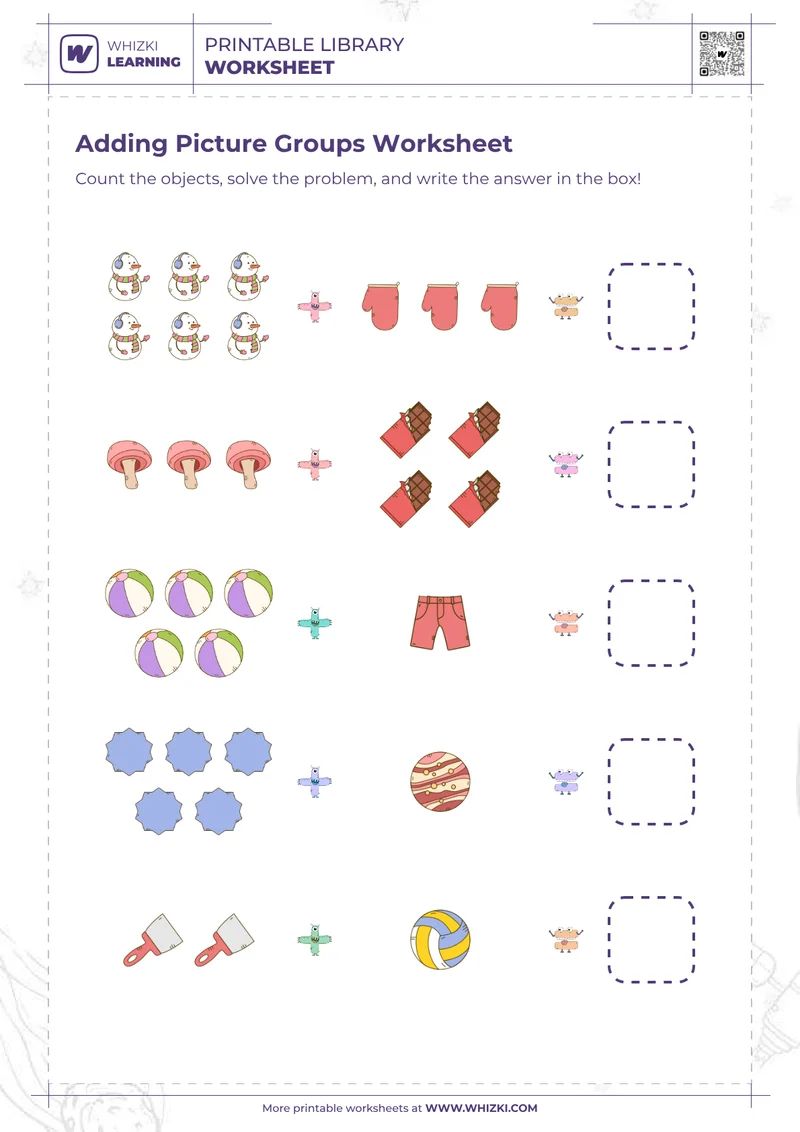 WHIZKI LEARNING

PRINTABLE LIBRARY
WORKSHEET

Adding Picture Groups Worksheet

Count the objects, solve the problem, and write the answer in the box!

More printable worksheets at WWW.WHIZKI.COM